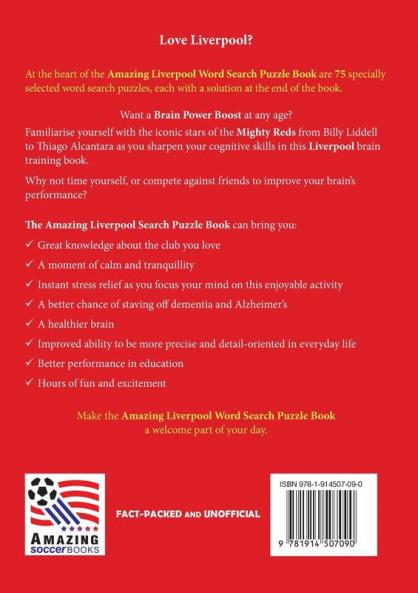 Love Liverpool?

At the heart of the Amazing Liverpool Word Search Puzzle Book are 75 specially selected word search puzzles, each with a solution at the end of the book.

Want a Brain Power Boost at any age?

Familiarise yourself with the iconic stars of the Mighty Reds from Billy Liddell to Thiago Alcantara as you sharpen your cognitive skills in this Liverpool brain training book.

Why not time yourself, or compete against friends to improve your brain's performance?

The Amazing Liverpool Search Puzzle Book can bring you:

✓ Great knowledge about the club you love
✓ A moment of calm and tranquillity
✓ Instant stress relief as you focus your mind on this enjoyable activity
✓ A better chance of staving off dementia and Alzheimer's
✓ A healthier brain
✓ Improved ability to be more precise and detail-oriented in everyday life
✓ Better performance in education
✓ Hours of fun and excitement

Make the Amazing Liverpool Word Search Puzzle Book a welcome part of your day.

AMAZING
soccerBOOKS

FACT-PACKED AND UNOFFICIAL

ISBN 978-1-914507-09-0

9 781914 507090